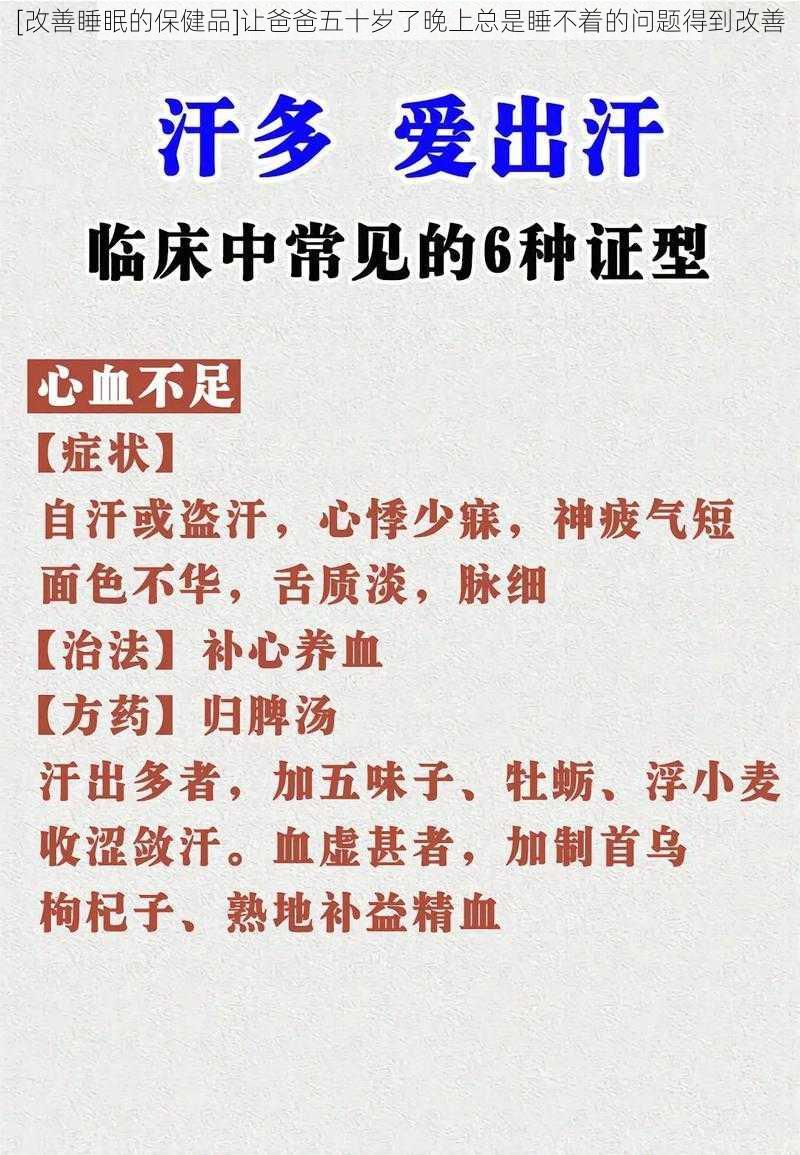 [改善睡眠的保健品]让爸爸五十岁了晚上总是睡不着的问题得到改善

汗多 爱出汗

临床中常见的6种证型

心血不足

【症状】
自汗或盗汗，心悸少寐，神疲气短
面色不华，舌质淡，脉细

【治法】补心养血

【方药】归脾汤
汗出多者，加五味子、牡蛎、浮小麦
收涩敛汗。血虚甚者，加制首乌
枸杞子、熟地补益精血